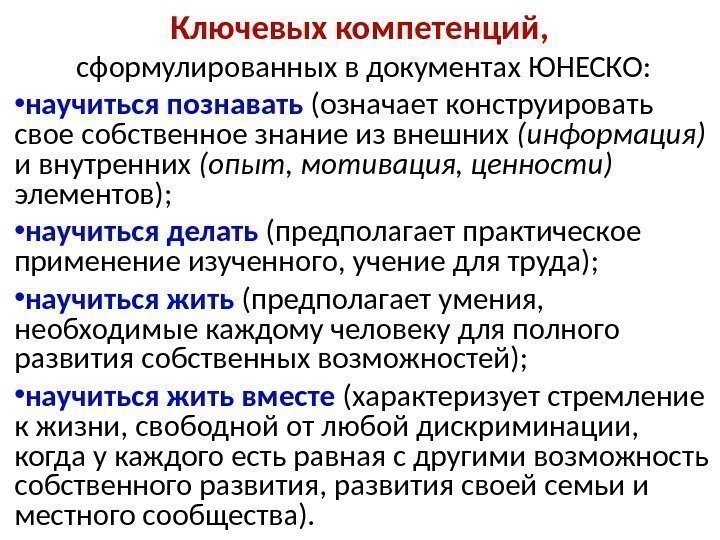 Ключевых компетенций,

сформулированных в документах ЮНЕСКО:

•научиться познавать (означает конструировать свое собственное знание из внешних (информация) и внутренних (опыт, мотивация, ценности) элементов);

•научиться делать (предполагает практическое применение изученного, учение для труда);

•научиться жить (предполагает умения, необходимые каждому человеку для полного развития собственных возможностей);

•научиться жить вместе (характеризует стремление к жизни, свободной от любой дискриминации, когда у каждого есть равная с другими возможность собственного развития, развития своей семьи и местного сообщества).